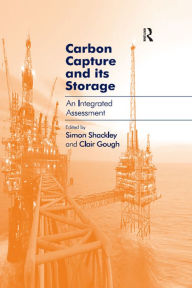 R

Carbon Capture and its Storage

An Integrated Assessment

Edited by
Simon Shackley
and Clair Gough